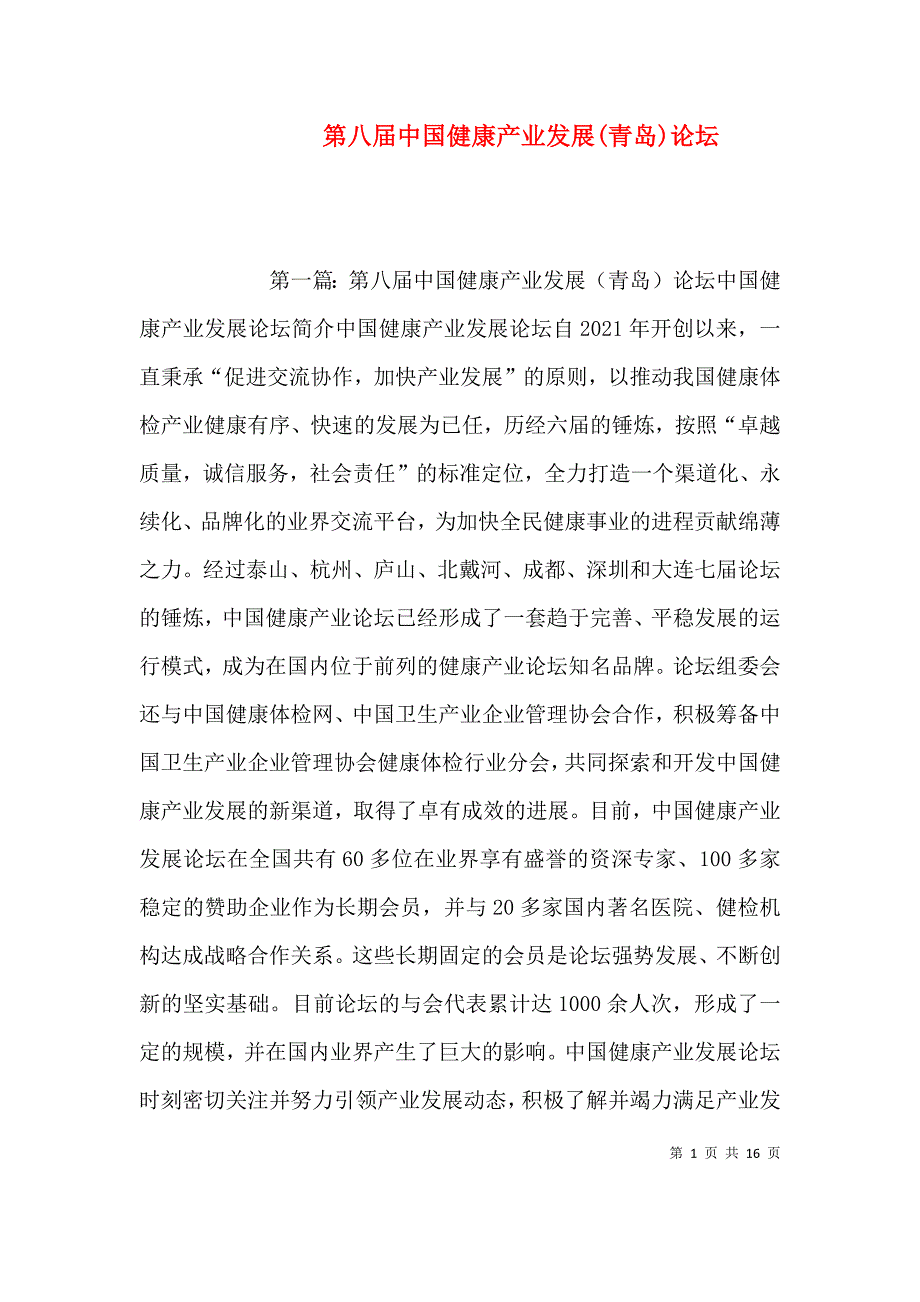 第八届中国健康产业发展(青岛)论坛

第一篇：第八届中国健康产业发展（青岛）论坛中国健康产业发展论坛简介中国健康产业发展论坛自2021年开创以来，一直秉承“促进交流协作，加快产业发展”的原则，以推动我国健康体检产业健康有序、快速的发展为已任，历经六届的锤炼，按照“卓越质量，诚信服务，社会责任”的标准定位，全力打造一个渠道化、永续化、品牌化的业界交流平台，为加快全民健康事业的进程贡献绵薄之力。经过泰山、杭州、庐山、北戴河、成都、深圳和大连七届论坛的锤炼，中国健康产业论坛已经形成了一套趋于完善、平稳发展的运行模式，成为在国内位于前列的健康产业论坛知名品牌。论坛组委会还与中国健康体检网、中国卫生产业企业管理协会合作，积极筹备中国卫生产业企业管理协会健康体检行业分会，共同探索和开发中国健康产业发展的新渠道，取得了卓有成效的进展。目前，中国健康产业发展论坛在全国共有60多位在业界享有盛誉的资深专家、100多家稳定的赞助企业作为长期会员，并与20多家国内著名医院、健检机构达成战略合作关系。这些长期固定的会员是论坛强势发展、不断创新的坚实基础。目前论坛的与会代表累计达1000余人次，形成了一定的规模，并在国内业界产生了巨大的影响。中国健康产业发展论坛时刻密切关注并努力引领产业发展动态，积极了解并竭力满足产业发

第 1 页 共 16 页